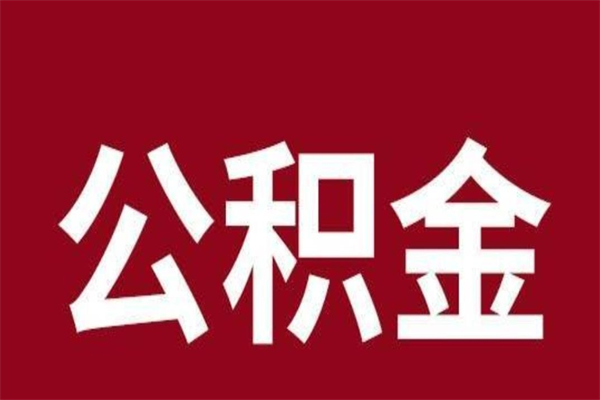 公积金